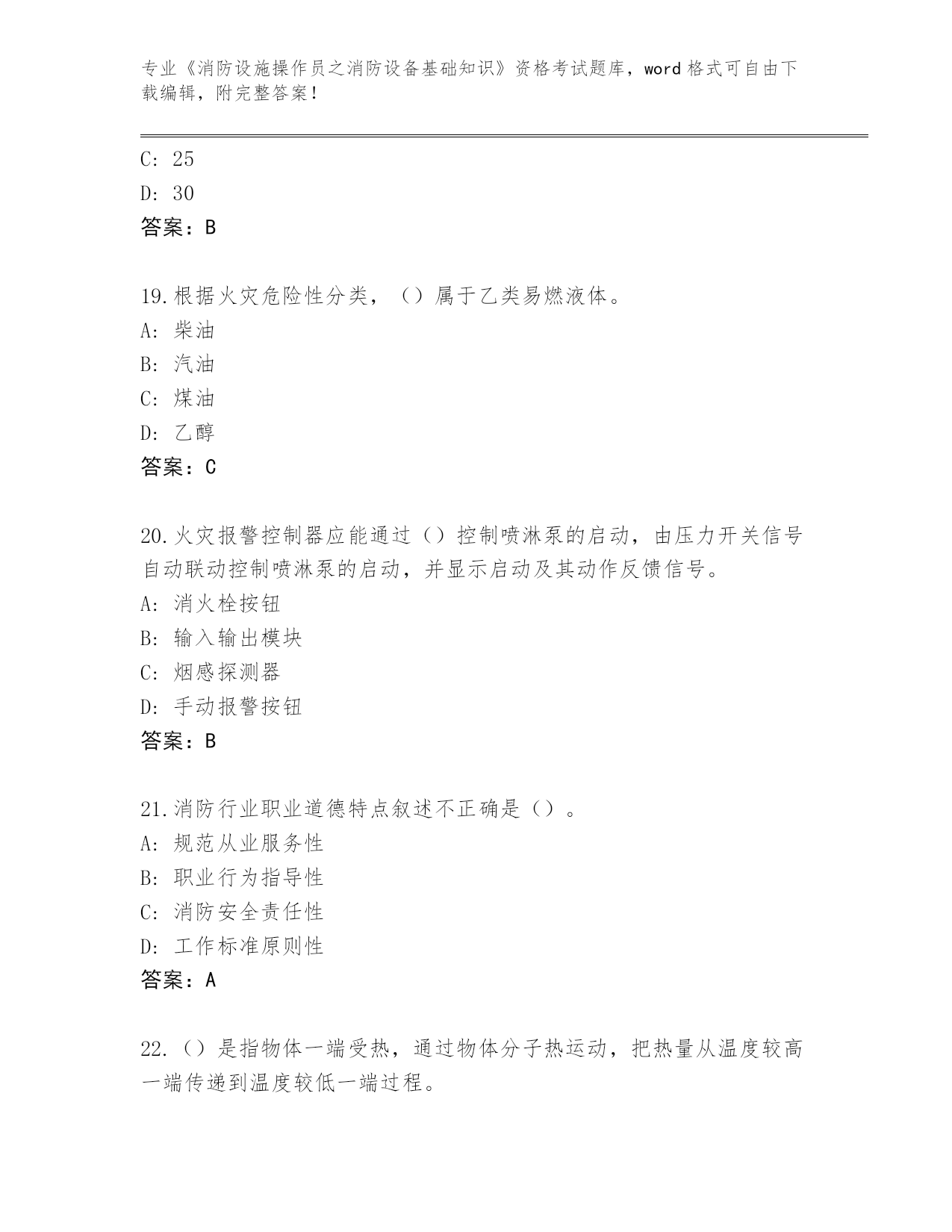 专业《消防设施操作员之消防设备基础知识》资格考试题库，word 格式可自由下载编辑，附完整答案！

C: 25
D: 30
答案：B

19.根据火灾危险性分类，（）属于乙类易燃液体。
A: 柴油
B: 汽油
C: 煤油
D: 乙醇
答案：C

20.火灾报警控制器应能通过（）控制喷淋泵的启动，由压力开关信号自动联动控制喷淋泵的启动，并显示启动及其动作反馈信号。
A: 消火栓按钮
B: 输入输出模块
C: 烟感探测器
D: 手动报警按钮
答案：B

21.消防行业职业道德特点叙述不正确是（）。
A: 规范从业服务性
B: 职业行为指导性
C: 消防安全责任性
D: 工作标准原则性
答案：A

22.（）是指物体一端受热，通过物体分子热运动，把热量从温度较高一端传递到温度较低一端过程。